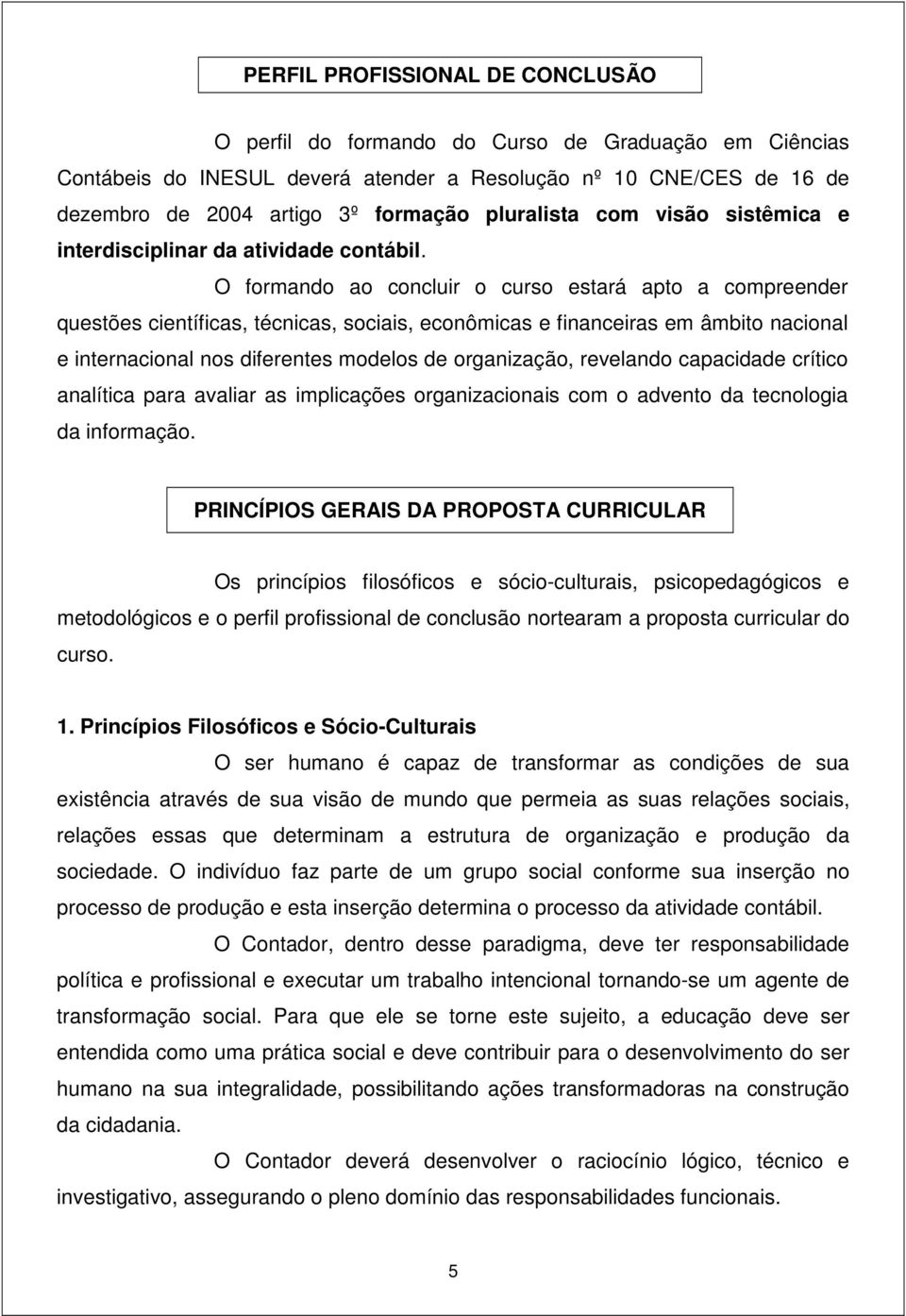 PERFIL PROFISSIONAL DE CONCLUSÃO

O perfil do formando do Curso de Graduação em Ciências Contábeis do INESUL deverá atender a Resolução nº 10 CNE/CES de 16 de dezembro de 2004 artigo 3º formação pluralista com visão sistêmica e interdisciplinar da atividade contábil.

O formando ao concluir o curso estará apto a compreender questões científicas, técnicas, sociais, econômicas e financeiras em âmbito nacional e internacional nos diferentes modelos de organização, revelando capacidade crítico analítica para avaliar as implicações organizacionais com o advento da tecnologia da informação.

PRINCÍPIOS GERAIS DA PROPOSTA CURRICULAR

Os princípios filosóficos e sócio-culturais, psicopedagógicos e metodológicos e o perfil profissional de conclusão nortearam a proposta curricular do curso.

1. Princípios Filosóficos e Sócio-Culturais

O ser humano é capaz de transformar as condições de sua existência através de sua visão de mundo que permeia as suas relações sociais, relações essas que determinam a estrutura de organização e produção da sociedade. O indivíduo faz parte de um grupo social conforme sua inserção no processo de produção e esta inserção determina o processo da atividade contábil.

O Contador, dentro desse paradigma, deve ter responsabilidade política e profissional e executar um trabalho intencional tornando-se um agente de transformação social. Para que ele se torne este sujeito, a educação deve ser entendida como uma prática social e deve contribuir para o desenvolvimento do ser humano na sua integralidade, possibilitando ações transformadoras na construção da cidadania.

O Contador deverá desenvolver o raciocínio lógico, técnico e investigativo, assegurando o pleno domínio das responsabilidades funcionais.

5